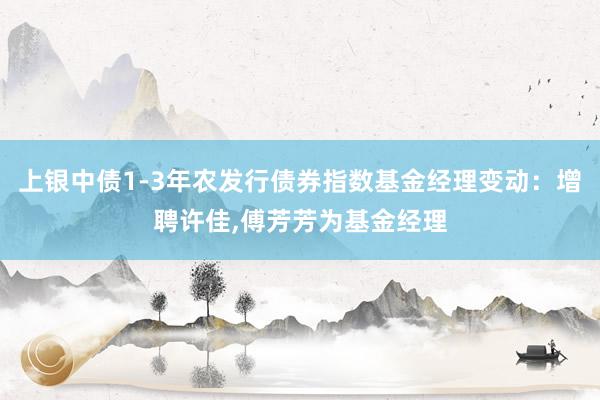 上银中债1-3年农发行债券指数基金经理变动：增聘许佳,傅芳芳为基金经理